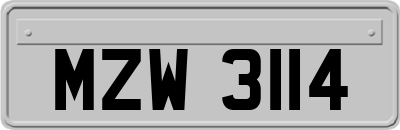 MZW 3114